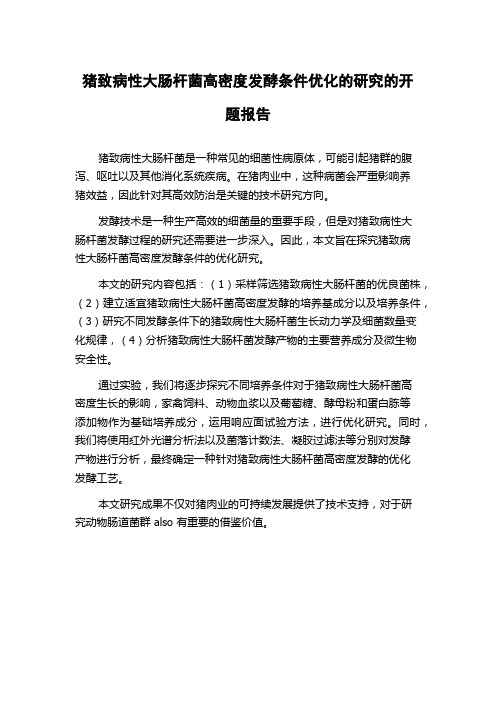 猪致病性大肠杆菌高密度发酵条件优化的研究的开题报告

猪致病性大肠杆菌是一种常见的细菌性病原体，可能引起猪群的腹泻、呕吐以及其他消化系统疾病。在猪肉业中，这种病菌会严重影响养猪效益，因此针对其高效防治是关键的技术研究方向。

发酵技术是一种生产高效的细菌量的重要手段，但是对猪致病性大肠杆菌发酵过程的研究还需要进一步深入。因此，本文旨在探究猪致病性大肠杆菌高密度发酵条件的优化研究。

本文的研究内容包括：（1）采样筛选猪致病性大肠杆菌的优良菌株，（2）建立适宜猪致病性大肠杆菌高密度发酵的培养基成分以及培养条件，（3）研究不同发酵条件下的猪致病性大肠杆菌生长动力学及细菌数量变化规律，（4）分析猪致病性大肠杆菌发酵产物的主要营养成分及微生物安全性。

通过实验，我们将逐步探究不同培养条件对于猪致病性大肠杆菌高密度生长的影响，家禽饲料、动物血浆以及葡萄糖、酵母粉和蛋白胨等添加物作为基础培养成分，运用响应面试验方法，进行优化研究。同时，我们将使用红外光谱分析法以及菌落计数法、凝胶过滤法等分别对发酵产物进行分析，最终确定一种针对猪致病性大肠杆菌高密度发酵的优化发酵工艺。

本文研究成果不仅对猪肉业的可持续发展提供了技术支持，对于研究动物肠道菌群 also 有重要的借鉴价值。